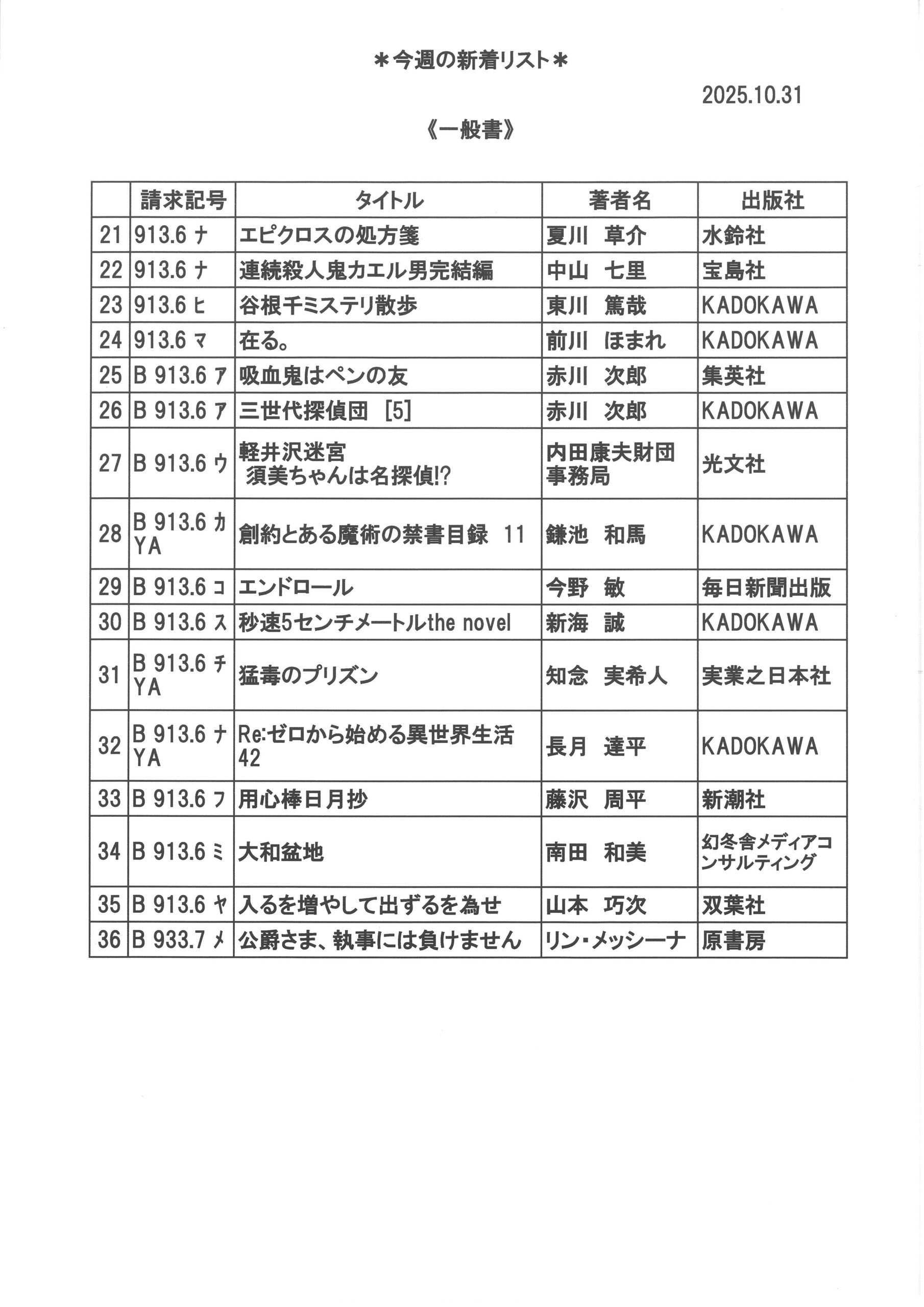 ＊今週の新着リスト＊

2025.10.31

《一般書》

| | 請求記号 | タイトル | 著者名 | 出版社 |
|---|---|---|---|---|
| 21 | 913.6 ナ | エピクロスの処方箋 | 夏川 草介 | 水鈴社 |
| 22 | 913.6 ナ | 連続殺人鬼カエル男完結編 | 中山 七里 | 宝島社 |
| 23 | 913.6 ヒ | 谷根千ミステリ散歩 | 東川 篤哉 | KADOKAWA |
| 24 | 913.6 マ | 在る。 | 前川 ほまれ | KADOKAWA |
| 25 | B 913.6 ア | 吸血鬼はペンの友 | 赤川 次郎 | 集英社 |
| 26 | B 913.6 ア | 三世代探偵団 [5] | 赤川 次郎 | KADOKAWA |
| 27 | B 913.6 ウ | 軽井沢迷宮 須美ちゃんは名探偵!? | 内田康夫財団事務局 | 光文社 |
| 28 | B 913.6 カ YA | 創約とある魔術の禁書目録 11 | 鎌池 和馬 | KADOKAWA |
| 29 | B 913.6 コ | エンドロール | 今野 敏 | 毎日新聞出版 |
| 30 | B 913.6 ス | 秒速5センチメートルthe novel | 新海 誠 | KADOKAWA |
| 31 | B 913.6 チ YA | 猛毒のプリズン | 知念 実希人 | 実業之日本社 |
| 32 | B 913.6 ナ YA | Re:ゼロから始める異世界生活 42 | 長月 達平 | KADOKAWA |
| 33 | B 913.6 フ | 用心棒日月抄 | 藤沢 周平 | 新潮社 |
| 34 | B 913.6 ミ | 大和盆地 | 南田 和美 | 幻冬舎メディアコンサルティング |
| 35 | B 913.6 ヤ | 入るを増やして出ずるを為せ | 山本 巧次 | 双葉社 |
| 36 | B 933.7 メ | 公爵さま、執事には負けません | リン・メッシーナ | 原書房 |